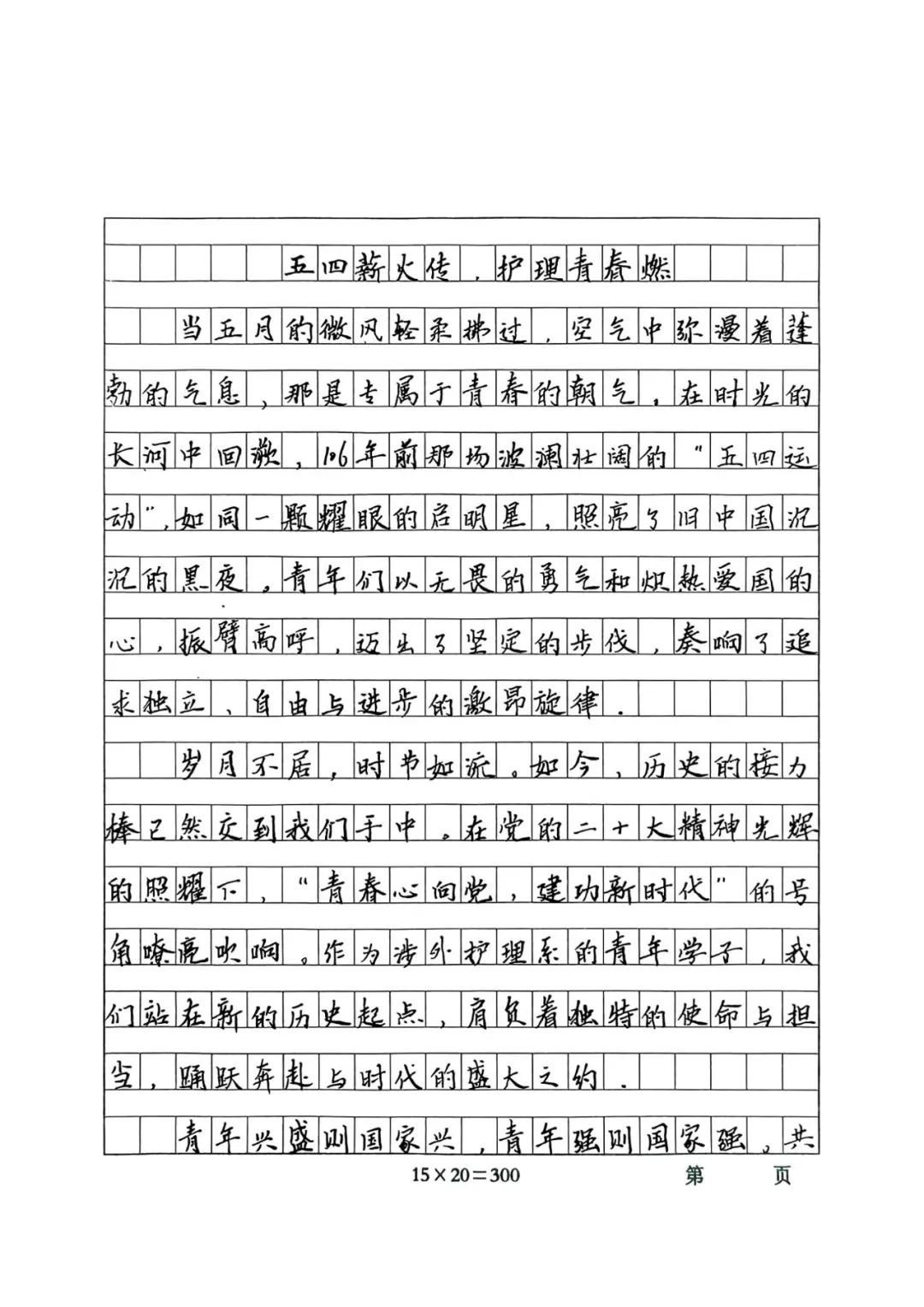 五四薪火传，护理青春燃

当五月的微风轻柔拂过，空气中弥漫着蓬勃的气息，那是专属于青春的朝气。在时光的长河中回溯，106年前那场波澜壮阔的“五四运动”，如同一颗耀眼的启明星，照亮了旧中国沉沉的黑夜。青年们以无畏的勇气和炽热爱国的心，振臂高呼，迈出了坚定的步伐，奏响了追求独立、自由与进步的激昂旋律。

岁月不居，时节如流。如今，历史的接力棒已然交到我们手中。在党的二十大精神光辉的照耀下，“青春心向党，建功新时代”的号角嘹亮吹响。作为涉外护理系的青年学子，我们站在新的历史起点，肩负着独特的使命与担当，踊跃奔赴与时代的盛大之约。

青年兴盛则国家兴，青年强则国家强。共

15×20=300　第　页